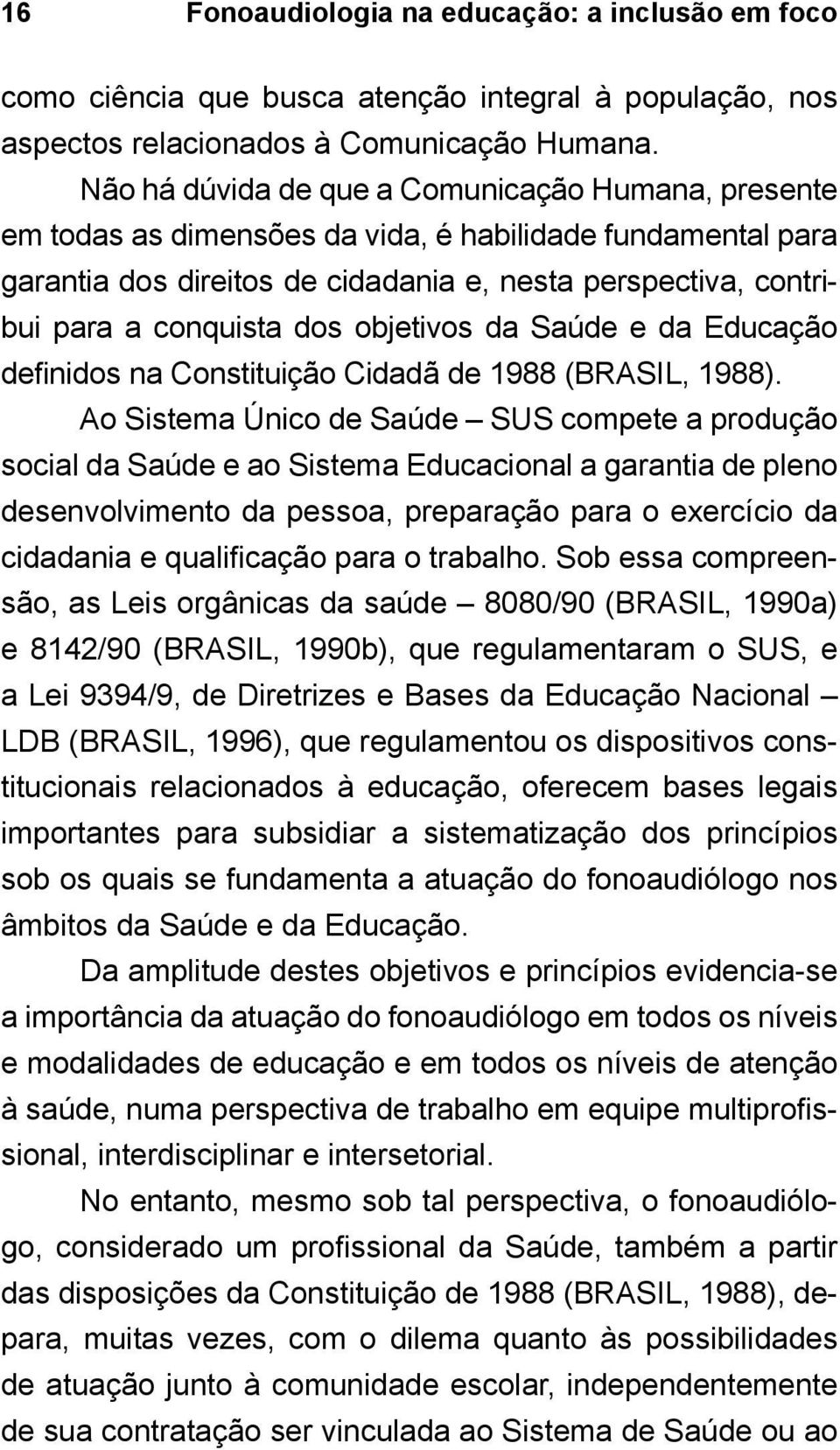 16 Fonoaudiologia na educação: a inclusão em foco

como ciência que busca atenção integral à população, nos aspectos relacionados à Comunicação Humana.

Não há dúvida de que a Comunicação Humana, presente em todas as dimensões da vida, é habilidade fundamental para garantia dos direitos de cidadania e, nesta perspectiva, contribui para a conquista dos objetivos da Saúde e da Educação definidos na Constituição Cidadã de 1988 (BRASIL, 1988).

Ao Sistema Único de Saúde – SUS compete a produção social da Saúde e ao Sistema Educacional a garantia de pleno desenvolvimento da pessoa, preparação para o exercício da cidadania e qualificação para o trabalho. Sob essa compreensão, as Leis orgânicas da saúde – 8080/90 (BRASIL, 1990a) e 8142/90 (BRASIL, 1990b), que regulamentaram o SUS, e a Lei 9394/9, de Diretrizes e Bases da Educação Nacional – LDB (BRASIL, 1996), que regulamentou os dispositivos constitucionais relacionados à educação, oferecem bases legais importantes para subsidiar a sistematização dos princípios sob os quais se fundamenta a atuação do fonoaudiólogo nos âmbitos da Saúde e da Educação.

Da amplitude destes objetivos e princípios evidencia-se a importância da atuação do fonoaudiólogo em todos os níveis e modalidades de educação e em todos os níveis de atenção à saúde, numa perspectiva de trabalho em equipe multiprofissional, interdisciplinar e intersetorial.

No entanto, mesmo sob tal perspectiva, o fonoaudiólogo, considerado um profissional da Saúde, também a partir das disposições da Constituição de 1988 (BRASIL, 1988), depara, muitas vezes, com o dilema quanto às possibilidades de atuação junto à comunidade escolar, independentemente de sua contratação ser vinculada ao Sistema de Saúde ou ao